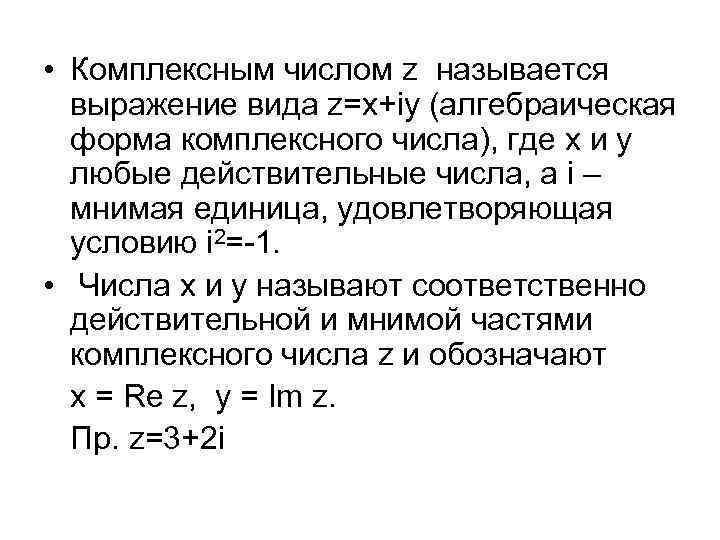 • Комплексным числом z называется выражение вида z=x+iy (алгебраическая форма комплексного числа), где x и y любые действительные числа, а i – мнимая единица, удовлетворяющая условию $i^2=-1$.

• Числа x и y называют соответственно действительной и мнимой частями комплексного числа z и обозначают

x = Re z, y = Im z.

Пр. z=3+2i